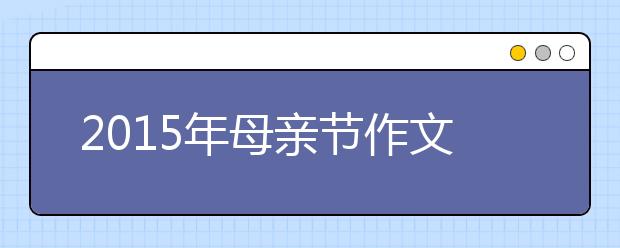 2015年母亲节作文